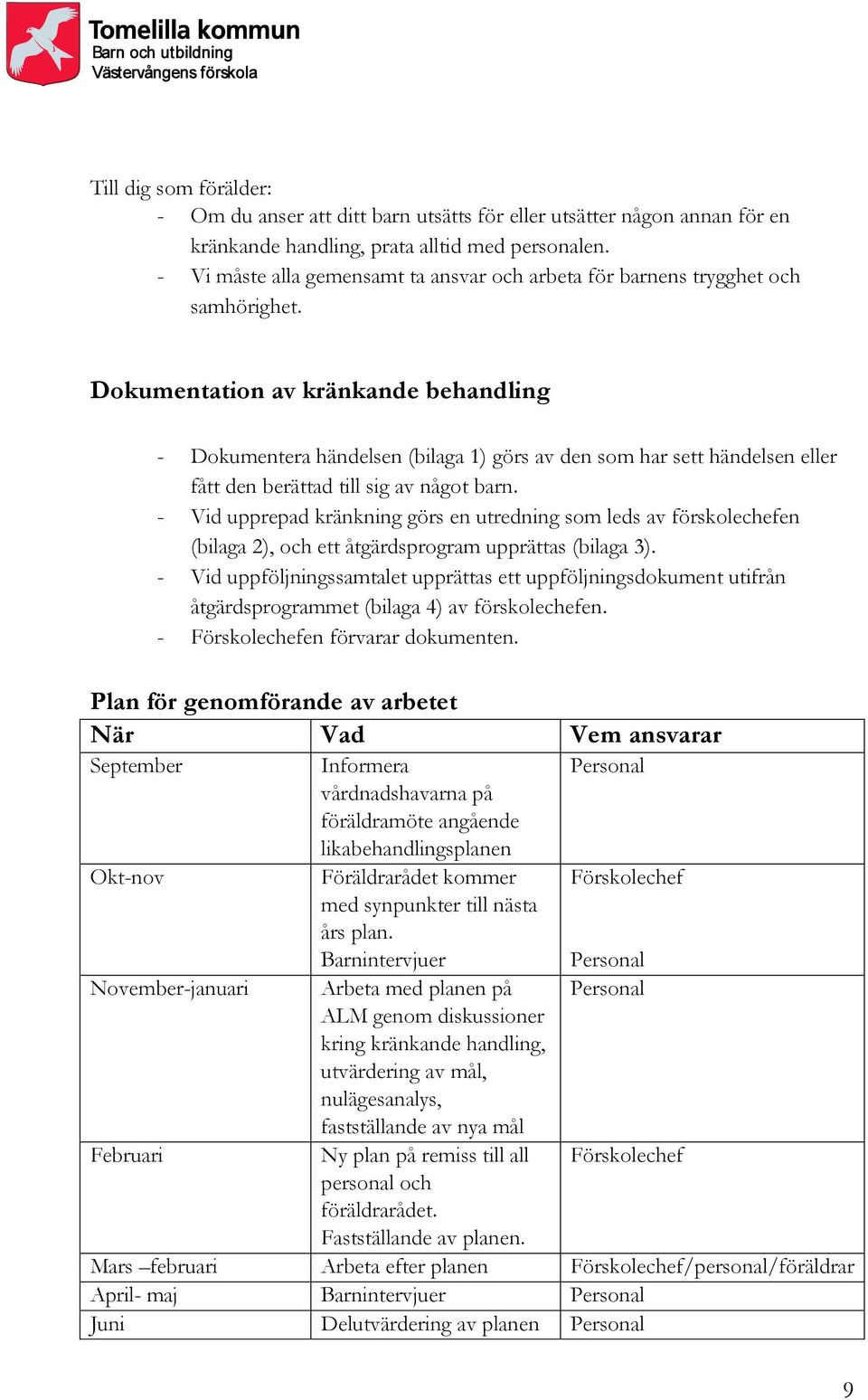 Tomelilla kommun
Barn och utbildning
Västervångens förskola

Till dig som förälder:
- Om du anser att ditt barn utsätts för eller utsätter någon annan för en kränkande handling, prata alltid med personalen.
- Vi måste alla gemensamt ta ansvar och arbeta för barnens trygghet och samhörighet.

Dokumentation av kränkande behandling

- Dokumentera händelsen (bilaga 1) görs av den som har sett händelsen eller fått den berättad till sig av något barn.
- Vid upprepad kränkning görs en utredning som leds av förskolechefen (bilaga 2), och ett åtgärdsprogram upprättas (bilaga 3).
- Vid uppföljningssamtalet upprättas ett uppföljningsdokument utifrån åtgärdsprogrammet (bilaga 4) av förskolechefen.
- Förskolechefen förvarar dokumenten.

Plan för genomförande av arbetet

| När | Vad | Vem ansvarar |
|---|---|---|
| September | Informera vårdnadshavarna på föräldramöte angående likabehandlingsplanen | Personal |
| Okt-nov | Föräldrarådet kommer med synpunkter till nästa års plan. Barnintervjuer | Förskolechef Personal |
| November-januari | Arbeta med planen på ALM genom diskussioner kring kränkande handling, utvärdering av mål, nulägesanalys, fastställande av nya mål | Personal |
| Februari | Ny plan på remiss till all personal och föräldrarådet. Fastställande av planen. | Förskolechef |
| Mars –februari | Arbeta efter planen | Förskolechef/personal/föräldrar |
| April- maj | Barnintervjuer | Personal |
| Juni | Delutvärdering av planen | Personal |

9